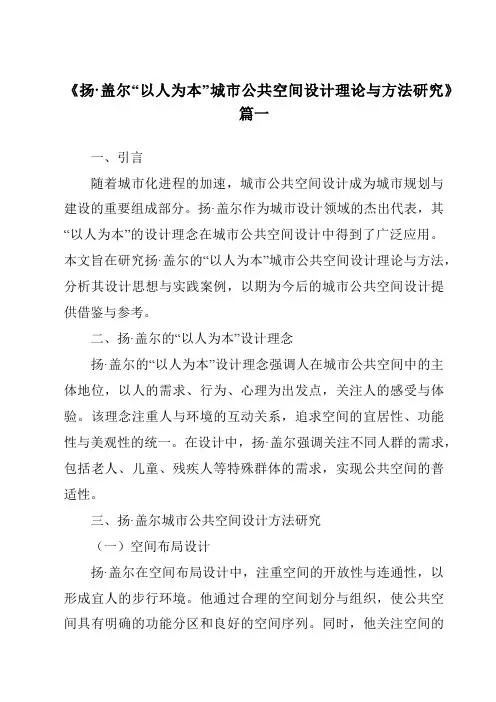 《扬·盖尔“以人为本”城市公共空间设计理论与方法研究》篇一

一、引言

随着城市化进程的加速，城市公共空间设计成为城市规划与建设的重要组成部分。扬·盖尔作为城市设计领域的杰出代表，其“以人为本”的设计理念在城市公共空间设计中得到了广泛应用。本文旨在研究扬·盖尔的“以人为本”城市公共空间设计理论与方法，分析其设计思想与实践案例，以期为今后的城市公共空间设计提供借鉴与参考。

二、扬·盖尔的“以人为本”设计理念

扬·盖尔的“以人为本”设计理念强调人在城市公共空间中的主体地位，以人的需求、行为、心理为出发点，关注人的感受与体验。该理念注重人与环境的互动关系，追求空间的宜居性、功能性与美观性的统一。在设计中，扬·盖尔强调关注不同人群的需求，包括老人、儿童、残疾人等特殊群体的需求，实现公共空间的普适性。

三、扬·盖尔城市公共空间设计方法研究

（一）空间布局设计

扬·盖尔在空间布局设计中，注重空间的开放性与连通性，以形成宜人的步行环境。他通过合理的空间划分与组织，使公共空间具有明确的功能分区和良好的空间序列。同时，他关注空间的